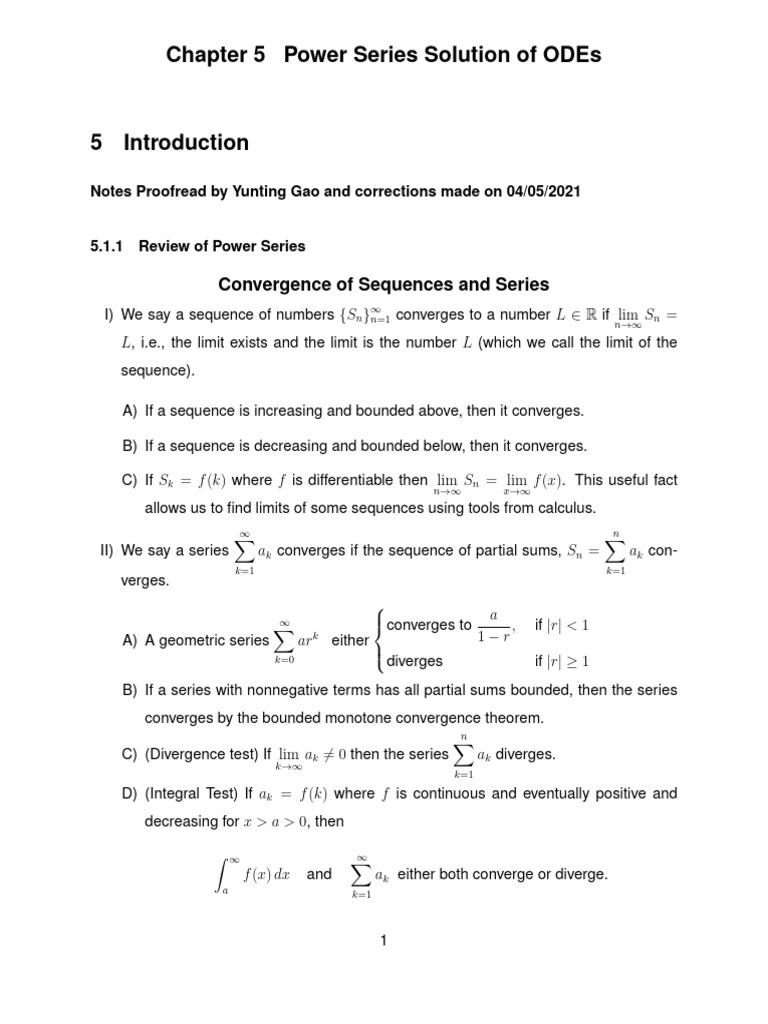 Chapter 5 Power Series Solution of ODEs

5 Introduction

Notes Proofread by Yunting Gao and corrections made on 04/05/2021

5.1.1 Review of Power Series

Convergence of Sequences and Series

I) We say a sequence of numbers $\{S_n\}_{n=1}^{\infty}$ converges to a number $L \in \mathbb{R}$ if $\lim_{n\to\infty} S_n = L$, i.e., the limit exists and the limit is the number $L$ (which we call the limit of the sequence).

A) If a sequence is increasing and bounded above, then it converges.

B) If a sequence is decreasing and bounded below, then it converges.

C) If $S_k = f(k)$ where $f$ is differentiable then $\lim_{n\to\infty} S_n = \lim_{x\to\infty} f(x)$. This useful fact allows us to find limits of some sequences using tools from calculus.

II) We say a series $\sum_{k=1}^{\infty} a_k$ converges if the sequence of partial sums, $S_n = \sum_{k=1}^{n} a_k$ converges.

A) A geometric series $\sum_{k=0}^{\infty} ar^k$ either $\begin{cases} \text{converges to } \frac{a}{1-r}, & \text{if } |r| < 1 \\ \text{diverges} & \text{if } |r| \geq 1 \end{cases}$

B) If a series with nonnegative terms has all partial sums bounded, then the series converges by the bounded monotone convergence theorem.

C) (Divergence test) If $\lim_{k\to\infty} a_k \neq 0$ then the series $\sum_{k=1}^{n} a_k$ diverges.

D) (Integral Test) If $a_k = f(k)$ where $f$ is continuous and eventually positive and decreasing for $x > a > 0$, then

$\int_a^{\infty} f(x)\,dx$ and $\sum_{k=1}^{\infty} a_k$ either both converge or diverge.

1